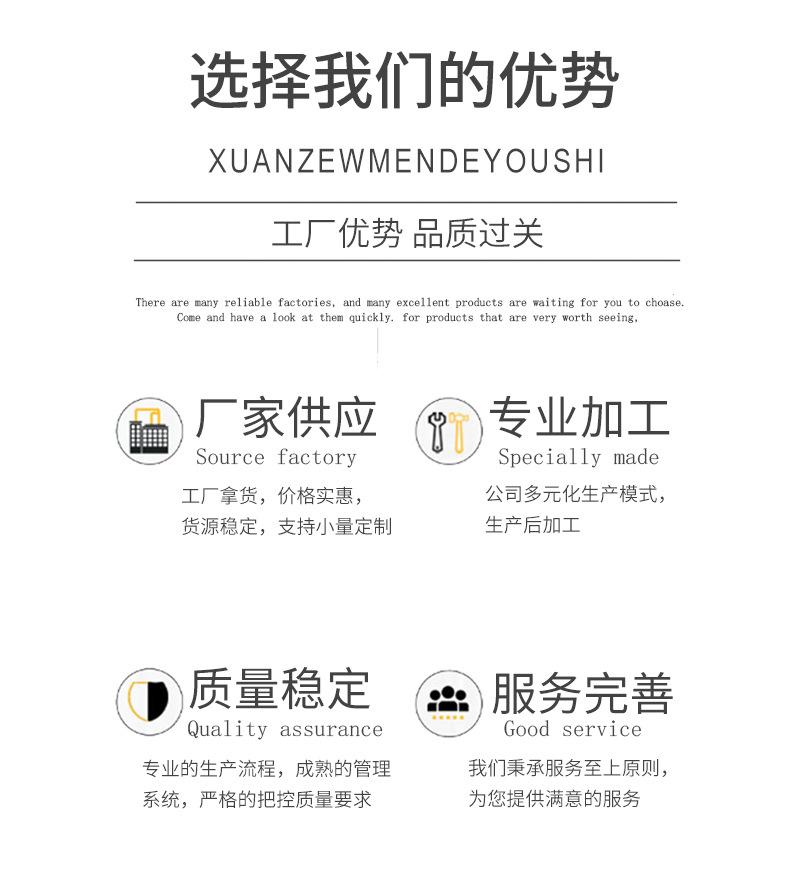 选择我们的优势

XUANZEWMENDEYOUSHI

工厂优势 品质过关

There are many reliable factories, and many excellent products are waiting for you to choase. Come and have a look at them quickly. for products that are very worth seeing,

厂家供应
Source factory
工厂拿货，价格实惠，
货源稳定，支持小量定制

专业加工
Specially made
公司多元化生产模式，
生产后加工

质量稳定
Quality assurance
专业的生产流程，成熟的管理
系统，严格的把控质量要求

服务完善
Good service
我们秉承服务至上原则，
为您提供满意的服务